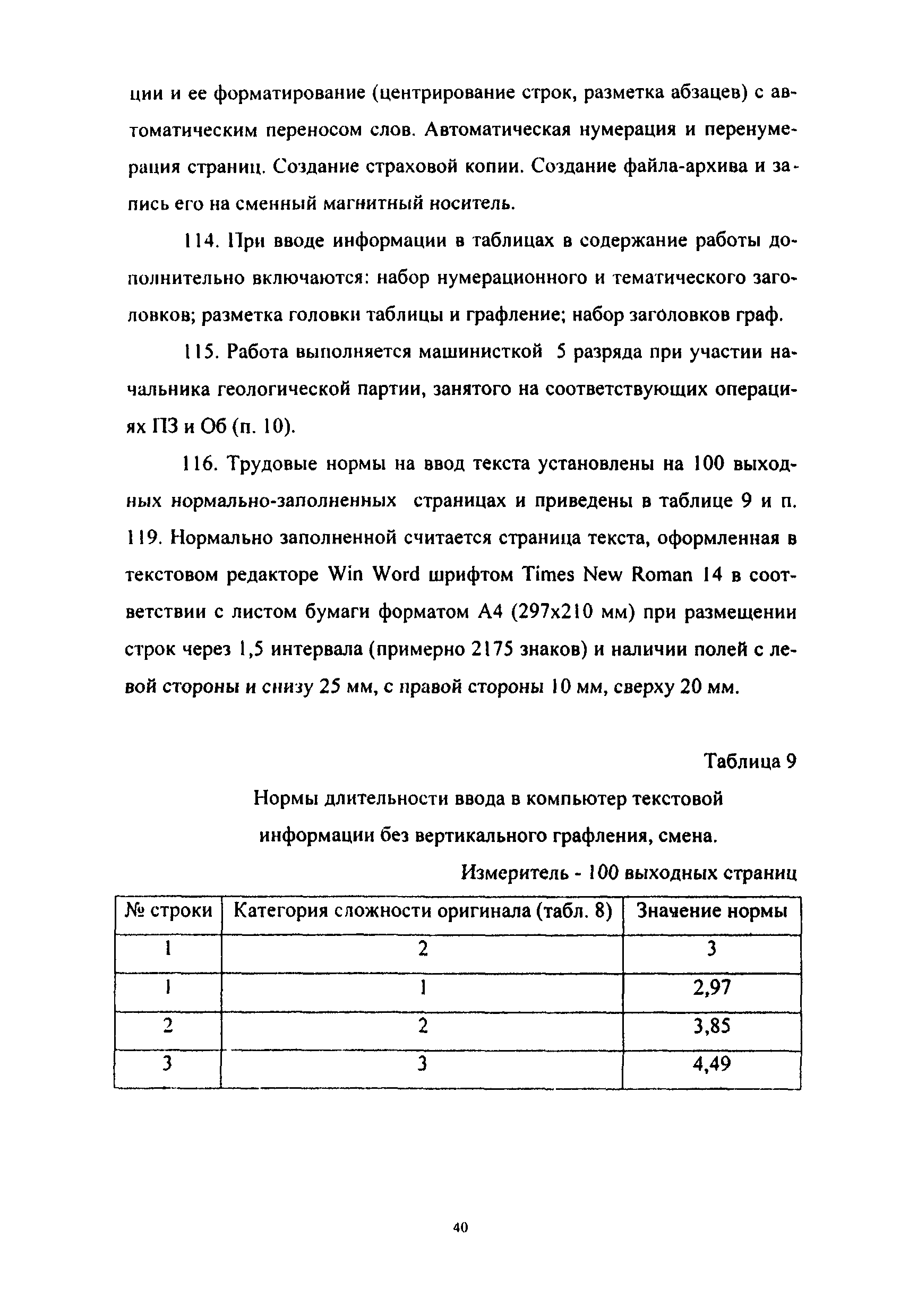 ции и ее форматирование (центрирование строк, разметка абзацев) с автоматическим переносом слов. Автоматическая нумерация и перенумерация страниц. Создание страховой копии. Создание файла-архива и запись его на сменный магнитный носитель.

114. При вводе информации в таблицах в содержание работы дополнительно включаются: набор нумерационного и тематического заголовков; разметка головки таблицы и графление; набор заголовков граф.

115. Работа выполняется машинисткой 5 разряда при участии начальника геологической партии, занятого на соответствующих операциях ПЗ и Об (п. 10).

116. Трудовые нормы на ввод текста установлены на 100 выходных нормально-заполненных страницах и приведены в таблице 9 и п. 119. Нормально заполненной считается страница текста, оформленная в текстовом редакторе Win Word шрифтом Times New Roman 14 в соответствии с листом бумаги форматом А4 (297х210 мм) при размещении строк через 1,5 интервала (примерно 2175 знаков) и наличии полей с левой стороны и снизу 25 мм, с правой стороны 10 мм, сверху 20 мм.

Таблица 9

Нормы длительности ввода в компьютер текстовой информации без вертикального графления, смена.

Измеритель - 100 выходных страниц

| № строки | Категория сложности оригинала (табл. 8) | Значение нормы |
|---|---|---|
| 1 | 2 | 3 |
| 1 | 1 | 2,97 |
| 2 | 2 | 3,85 |
| 3 | 3 | 4,49 |

40